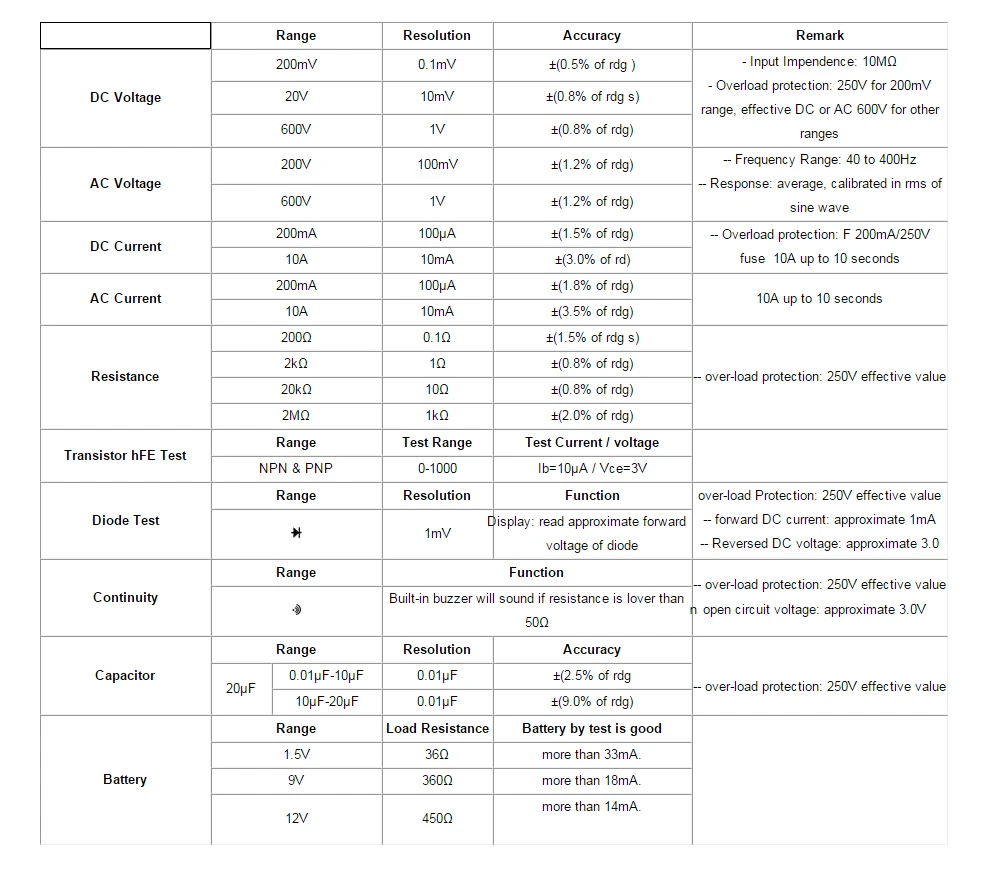 | | Range | Resolution | Accuracy | Remark |
|---|---|---|---|---|
| DC Voltage | 200mV | 0.1mV | ±(0.5% of rdg ) | - Input Impendence: 10MΩ - Overload protection: 250V for 200mV range, effective DC or AC 600V for other ranges |
| | 20V | 10mV | ±(0.8% of rdg s) | |
| | 600V | 1V | ±(0.8% of rdg) | |
| AC Voltage | 200V | 100mV | ±(1.2% of rdg) | -- Frequency Range: 40 to 400Hz -- Response: average, calibrated in rms of sine wave |
| | 600V | 1V | ±(1.2% of rdg) | |
| DC Current | 200mA | 100μA | ±(1.5% of rdg) | -- Overload protection: F 200mA/250V fuse 10A up to 10 seconds |
| | 10A | 10mA | ±(3.0% of rd) | |
| AC Current | 200mA | 100μA | ±(1.8% of rdg) | 10A up to 10 seconds |
| | 10A | 10mA | ±(3.5% of rdg) | |
| Resistance | 200Ω | 0.1Ω | ±(1.5% of rdg s) | -- over-load protection: 250V effective value |
| | 2kΩ | 1Ω | ±(0.8% of rdg) | |
| | 20kΩ | 10Ω | ±(0.8% of rdg) | |
| | 2MΩ | 1kΩ | ±(2.0% of rdg) | |
| Transistor hFE Test | Range | Test Range | Test Current / voltage | |
| | NPN & PNP | 0-1000 | Ib=10μA / Vce=3V | |
| Diode Test | Range | Resolution | Function | over-load Protection: 250V effective value -- forward DC current: approximate 1mA -- Reversed DC voltage: approximate 3.0 |
| | | 1mV | Display: read approximate forward voltage of diode | |
| Continuity | Range | Function | | -- over-load protection: 250V effective value n open circuit voltage: approximate 3.0V |
| | | Built-in buzzer will sound if resistance is lover than 50Ω | | |
| Capacitor | Range | Resolution | Accuracy | -- over-load protection: 250V effective value |
| | 20μF 0.01μF-10μF | 0.01μF | ±(2.5% of rdg | |
| | 10μF-20μF | 0.01μF | ±(9.0% of rdg) | |
| Battery | Range | Load Resistance | Battery by test is good | |
| | 1.5V | 36Ω | more than 33mA. | |
| | 9V | 360Ω | more than 18mA. | |
| | 12V | 450Ω | more than 14mA. | |